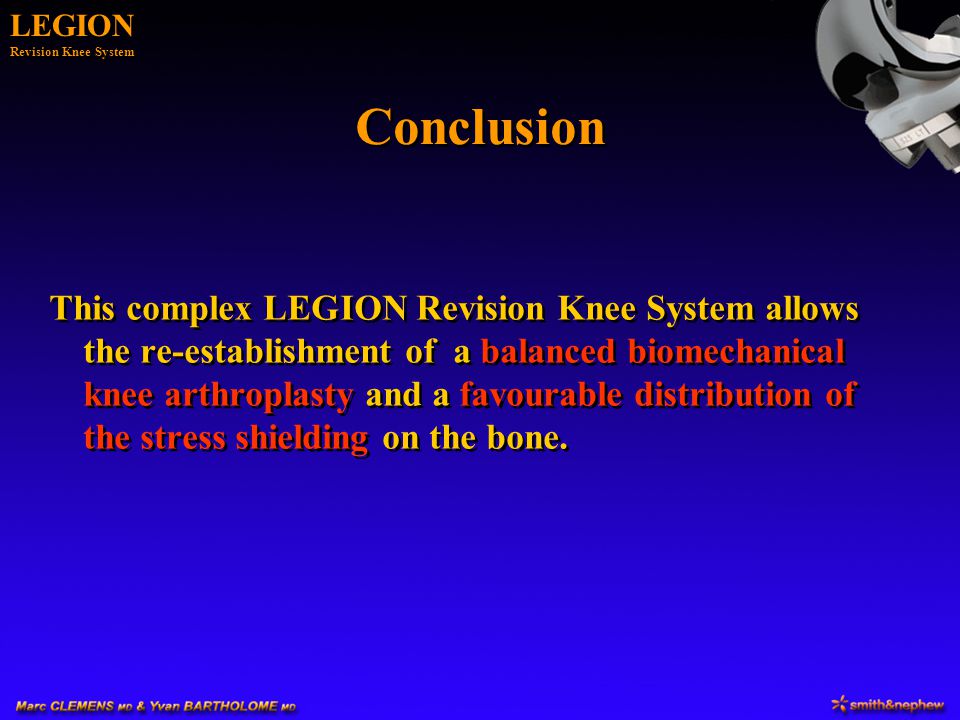 LEGION
Revision Knee System

Conclusion

This complex LEGION Revision Knee System allows the re-establishment of a balanced biomechanical knee arthroplasty and a favourable distribution of the stress shielding on the bone.

Marc CLEMENS MD & Yvan BARTHOLOME MD

smith&nephew